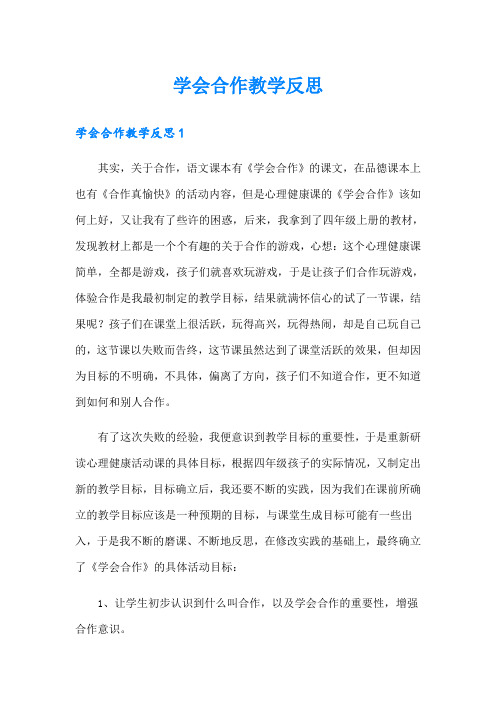 学会合作教学反思

学会合作教学反思1

其实，关于合作，语文课本有《学会合作》的课文，在品德课本上也有《合作真愉快》的活动内容，但是心理健康课的《学会合作》该如何上好，又让我有了些许的困惑，后来，我拿到了四年级上册的教材，发现教材上都是一个个有趣的关于合作的游戏，心想：这个心理健康课简单，全都是游戏，孩子们就喜欢玩游戏，于是让孩子们合作玩游戏，体验合作是我最初制定的教学目标，结果就满怀信心的试了一节课，结果呢？孩子们在课堂上很活跃，玩得高兴，玩得热闹，却是自己玩自己的，这节课以失败而告终，这节课虽然达到了课堂活跃的效果，但却因为目标的不明确，不具体，偏离了方向，孩子们不知道合作，更不知道到如何和别人合作。

有了这次失败的经验，我便意识到教学目标的重要性，于是重新研读心理健康活动课的具体目标，根据四年级孩子的实际情况，又制定出新的教学目标，目标确立后，我还要不断的实践，因为我们在课前所确立的教学目标应该是一种预期的目标，与课堂生成目标可能有一些出入，于是我不断的磨课、不断地反思，在修改实践的基础上，最终确立了《学会合作》的具体活动目标：

1、让学生初步认识到什么叫合作，以及学会合作的重要性，增强合作意识。